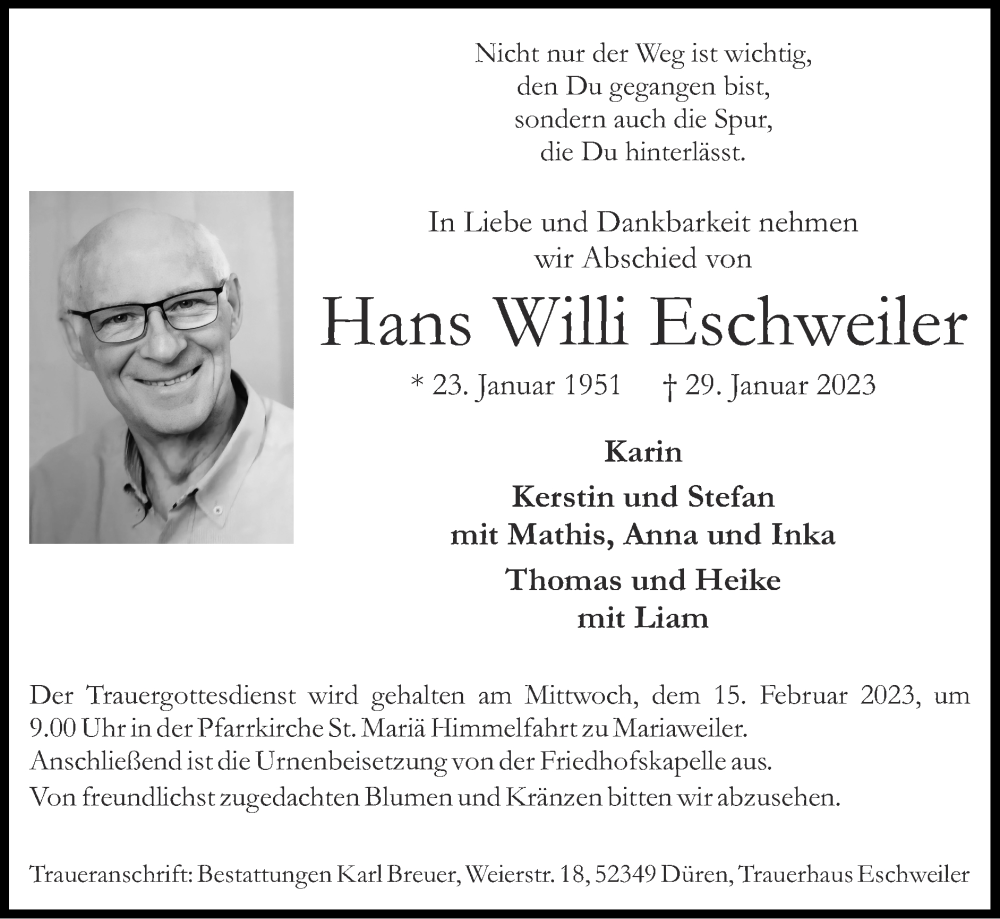 Nicht nur der Weg ist wichtig,
den Du gegangen bist,
sondern auch die Spur,
die Du hinterlässt.

In Liebe und Dankbarkeit nehmen
wir Abschied von

Hans Willi Eschweiler

* 23. Januar 1951 † 29. Januar 2023

Karin

Kerstin und Stefan
mit Mathis, Anna und Inka

Thomas und Heike
mit Liam

Der Trauergottesdienst wird gehalten am Mittwoch, dem 15. Februar 2023, um 9.00 Uhr in der Pfarrkirche St. Mariä Himmelfahrt zu Mariaweiler.
Anschließend ist die Urnenbeisetzung von der Friedhofskapelle aus.
Von freundlichst zugedachten Blumen und Kränzen bitten wir abzusehen.

Traueranschrift: Bestattungen Karl Breuer, Weierstr. 18, 52349 Düren, Trauerhaus Eschweiler